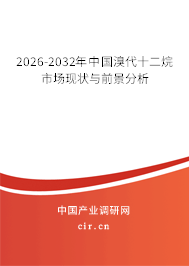 2026-2032年中国溴代十二烷市场现状与前景分析

中国产业调研网

cir.cn